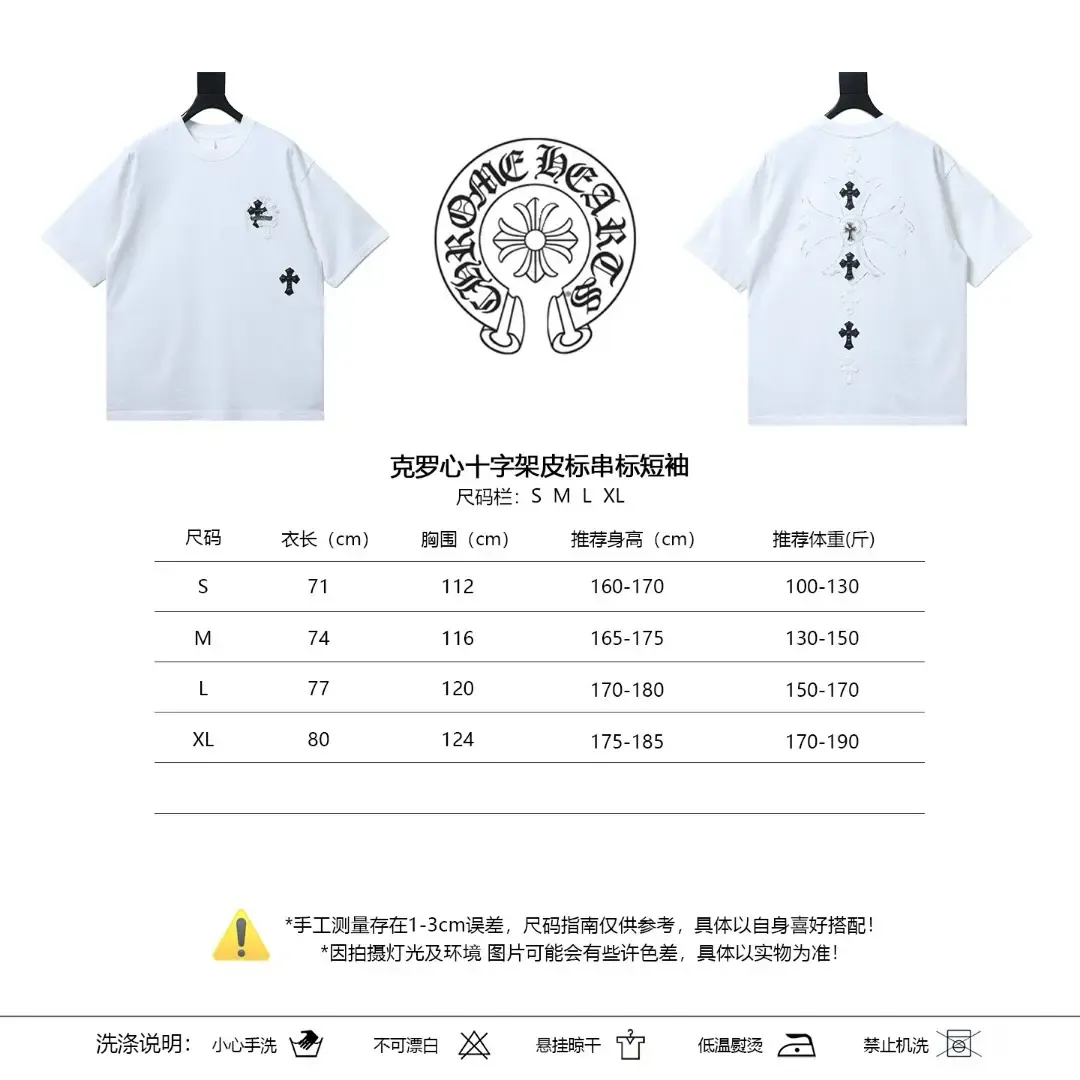 CHROME HEARTS

克罗心十字架皮标串标短袖
尺码栏：S M L XL

| 尺码 | 衣长（cm） | 胸围（cm） | 推荐身高（cm） | 推荐体重(斤) |
|---|---|---|---|---|
| S | 71 | 112 | 160-170 | 100-130 |
| M | 74 | 116 | 165-175 | 130-150 |
| L | 77 | 120 | 170-180 | 150-170 |
| XL | 80 | 124 | 175-185 | 170-190 |

*手工测量存在1-3cm误差，尺码指南仅供参考，具体以自身喜好搭配！
*因拍摄灯光及环境 图片可能会有些许色差，具体以实物为准！

洗涤说明： 小心手洗 不可漂白 悬挂晾干 低温熨烫 禁止机洗